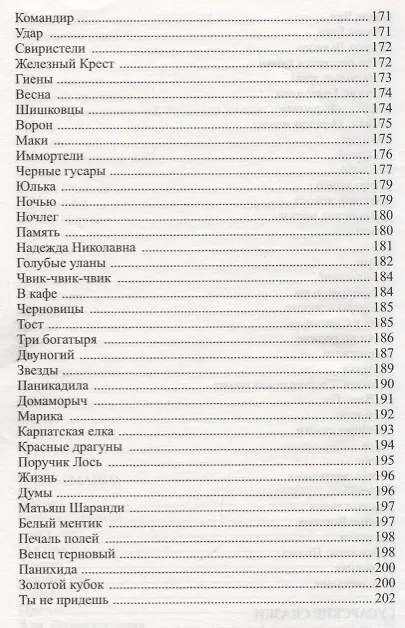 Командир ........ 171
Удар ........ 171
Свиристели ........ 172
Железный Крест ........ 172
Гиены ........ 173
Весна ........ 174
Шишковцы ........ 174
Ворон ........ 175
Маки ........ 175
Иммортели ........ 176
Черные гусары ........ 177
Юлька ........ 179
Ночью ........ 179
Ночлег ........ 180
Память ........ 180
Надежда Николавна ........ 181
Голубые уланы ........ 182
Чвик-чвик-чвик ........ 184
В кафе ........ 184
Черновицы ........ 185
Тост ........ 185
Три богатыря ........ 186
Двуногий ........ 187
Звезды ........ 189
Паникадила ........ 190
Домаморыч ........ 191
Марика ........ 192
Карпатская елка ........ 193
Красные драгуны ........ 194
Поручик Лось ........ 195
Жизнь ........ 196
Думы ........ 196
Матьяш Шаранди ........ 197
Белый ментик ........ 197
Печаль полей ........ 198
Венец терновый ........ 198
Панихида ........ 200
Золотой кубок ........ 200
Ты не придешь ........ 202